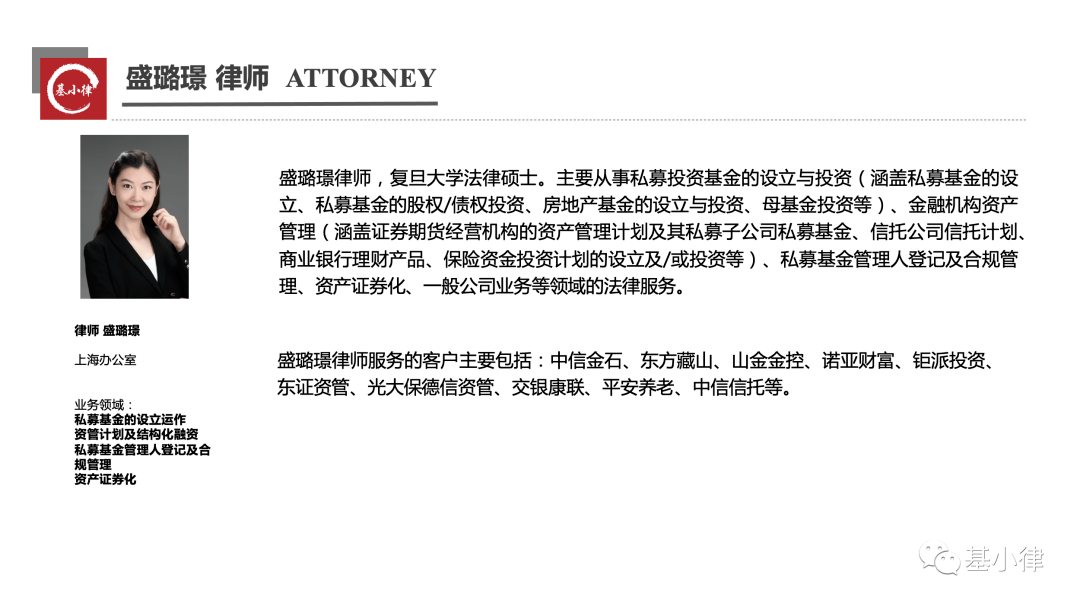 基小律

盛璐璟 律师 ATTORNEY

律师 盛璐璟

上海办公室

业务领域：
私募基金的设立运作
资管计划及结构化融资
私募基金管理人登记及合规管理
资产证券化

盛璐璟律师，复旦大学法律硕士。主要从事私募投资基金的设立与投资（涵盖私募基金的设立、私募基金的股权/债权投资、房地产基金的设立与投资、母基金投资等）、金融机构资产管理（涵盖证券期货经营机构的资产管理计划及其私募子公司私募基金、信托公司信托计划、商业银行理财产品、保险资金投资计划的设立及/或投资等）、私募基金管理人登记及合规管理、资产证券化、一般公司业务等领域的法律服务。

盛璐璟律师服务的客户主要包括：中信金石、东方藏山、山金金控、诺亚财富、钜派投资、东证资管、光大保德信资管、交银康联、平安养老、中信信托等。

基小律